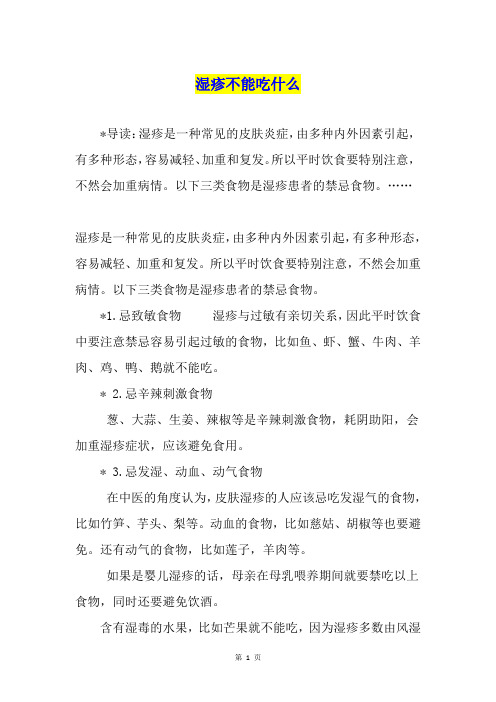 湿疹不能吃什么

*导读：湿疹是一种常见的皮肤炎症，由多种内外因素引起，有多种形态，容易减轻、加重和复发。所以平时饮食要特别注意，不然会加重病情。以下三类食物是湿疹患者的禁忌食物。……

湿疹是一种常见的皮肤炎症，由多种内外因素引起，有多种形态，容易减轻、加重和复发。所以平时饮食要特别注意，不然会加重病情。以下三类食物是湿疹患者的禁忌食物。

*1.忌致敏食物　　湿疹与过敏有亲切关系，因此平时饮食中要注意禁忌容易引起过敏的食物，比如鱼、虾、蟹、牛肉、羊肉、鸡、鸭、鹅就不能吃。

* 2.忌辛辣刺激食物

葱、大蒜、生姜、辣椒等是辛辣刺激食物，耗阴助阳，会加重湿疹症状，应该避免食用。

* 3.忌发湿、动血、动气食物

在中医的角度认为，皮肤湿疹的人应该忌吃发湿气的食物，比如竹笋、芋头、梨等。动血的食物，比如慈姑、胡椒等也要避免。还有动气的食物，比如莲子，羊肉等。

如果是婴儿湿疹的话，母亲在母乳喂养期间就要禁吃以上食物，同时还要避免饮酒。

含有湿毒的水果，比如芒果就不能吃，因为湿疹多数由风湿

第 1 页